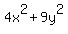 $4x^2 + 9y^2$